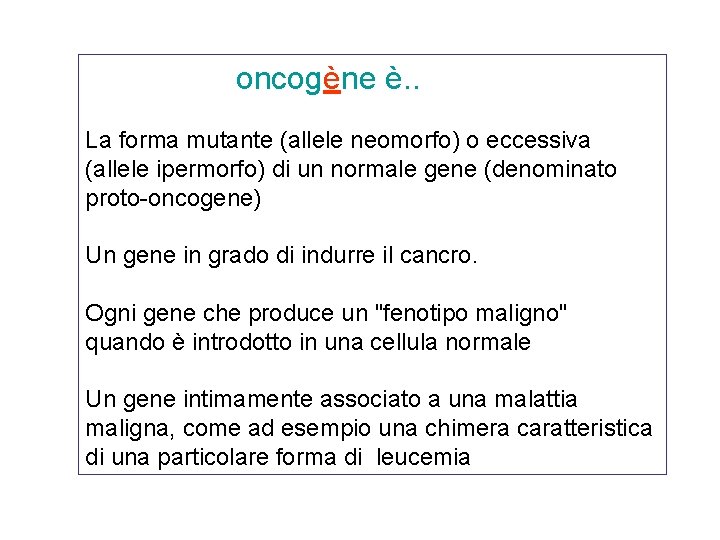 oncogène è..

La forma mutante (allele neomorfo) o eccessiva (allele ipermorfo) di un normale gene (denominato proto-oncogene)

Un gene in grado di indurre il cancro.

Ogni gene che produce un "fenotipo maligno" quando è introdotto in una cellula normale

Un gene intimamente associato a una malattia maligna, come ad esempio una chimera caratteristica di una particolare forma di leucemia